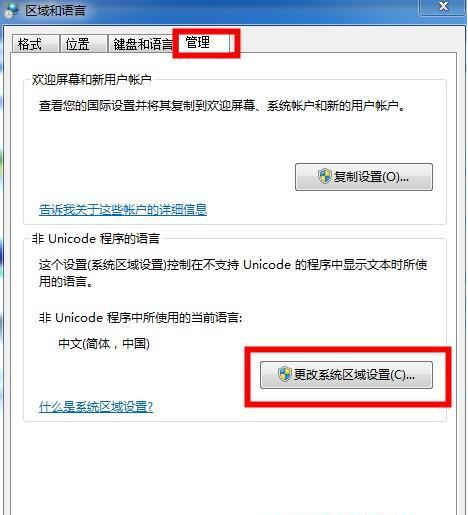 区域和语言

格式 位置 键盘和语言 管理

欢迎屏幕和新用户帐户

查看您的国际设置并将其复制到欢迎屏幕、系统帐户和新的用户帐户。

复制设置(O)...

告诉我关于这些帐户的详细信息

非 Unicode 程序的语言

这个设置(系统区域设置)控制在不支持 Unicode 的程序中显示文本时所使用的语言。

非 Unicode 程序中所使用的当前语言:

中文(简体，中国)

更改系统区域设置(C)...

什么是系统区域设置?